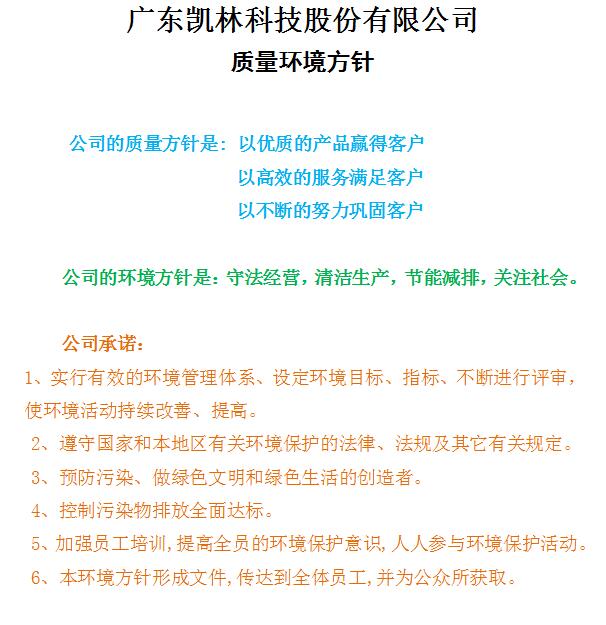 广东凯林科技股份有限公司

质量环境方针

公司的质量方针是：以优质的产品赢得客户
以高效的服务满足客户
以不断的努力巩固客户

公司的环境方针是：守法经营，清洁生产，节能减排，关注社会。

公司承诺：

1、实行有效的环境管理体系、设定环境目标、指标、不断进行评审，使环境活动持续改善、提高。

2、遵守国家和本地区有关环境保护的法律、法规及其它有关规定。

3、预防污染、做绿色文明和绿色生活的创造者。

4、控制污染物排放全面达标。

5、加强员工培训，提高全员的环境保护意识，人人参与环境保护活动。

6、本环境方针形成文件，传达到全体员工，并为公众所获取。